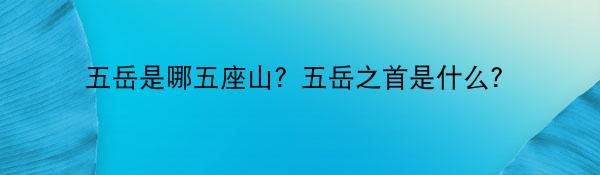 五岳是哪五座山？五岳之首是什么？